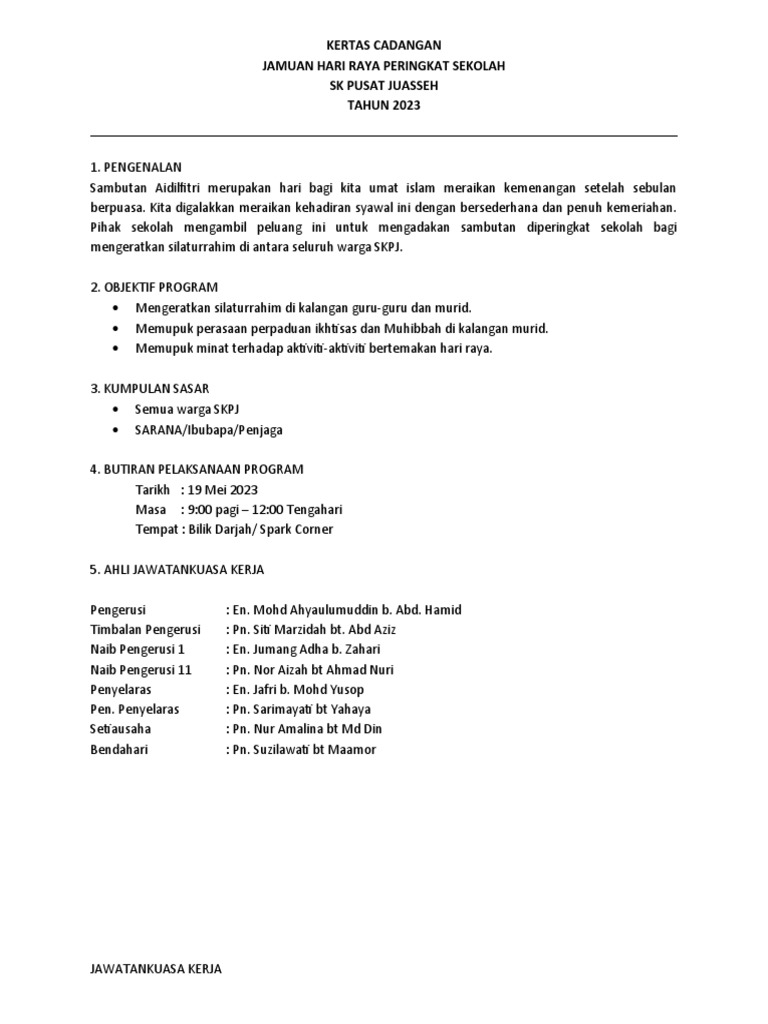 KERTAS CADANGAN
JAMUAN HARI RAYA PERINGKAT SEKOLAH
SK PUSAT JUASSEH
TAHUN 2023

1. PENGENALAN
Sambutan Aidilfitri merupakan hari bagi kita umat islam meraikan kemenangan setelah sebulan berpuasa. Kita digalakkan meraikan kehadiran syawal ini dengan bersederhana dan penuh kemeriahan. Pihak sekolah mengambil peluang ini untuk mengadakan sambutan diperingkat sekolah bagi mengeratkan silaturrahim di antara seluruh warga SKPJ.

2. OBJEKTIF PROGRAM
• Mengeratkan silaturrahim di kalangan guru-guru dan murid.
• Memupuk perasaan perpaduan ikhtisas dan Muhibbah di kalangan murid.
• Memupuk minat terhadap aktiviti-aktiviti bertemakan hari raya.

3. KUMPULAN SASAR
• Semua warga SKPJ
• SARANA/Ibubapa/Penjaga

4. BUTIRAN PELAKSANAAN PROGRAM
Tarikh : 19 Mei 2023
Masa : 9:00 pagi – 12:00 Tengahari
Tempat : Bilik Darjah/ Spark Corner

5. AHLI JAWATANKUASA KERJA

Pengerusi : En. Mohd Ahyaulumuddin b. Abd. Hamid
Timbalan Pengerusi : Pn. Siti Marzidah bt. Abd Aziz
Naib Pengerusi 1 : En. Jumang Adha b. Zahari
Naib Pengerusi 11 : Pn. Nor Aizah bt Ahmad Nuri
Penyelaras : En. Jafri b. Mohd Yusop
Pen. Penyelaras : Pn. Sarimayati bt Yahaya
Setiausaha : Pn. Nur Amalina bt Md Din
Bendahari : Pn. Suzilawati bt Maamor

JAWATANKUASA KERJA